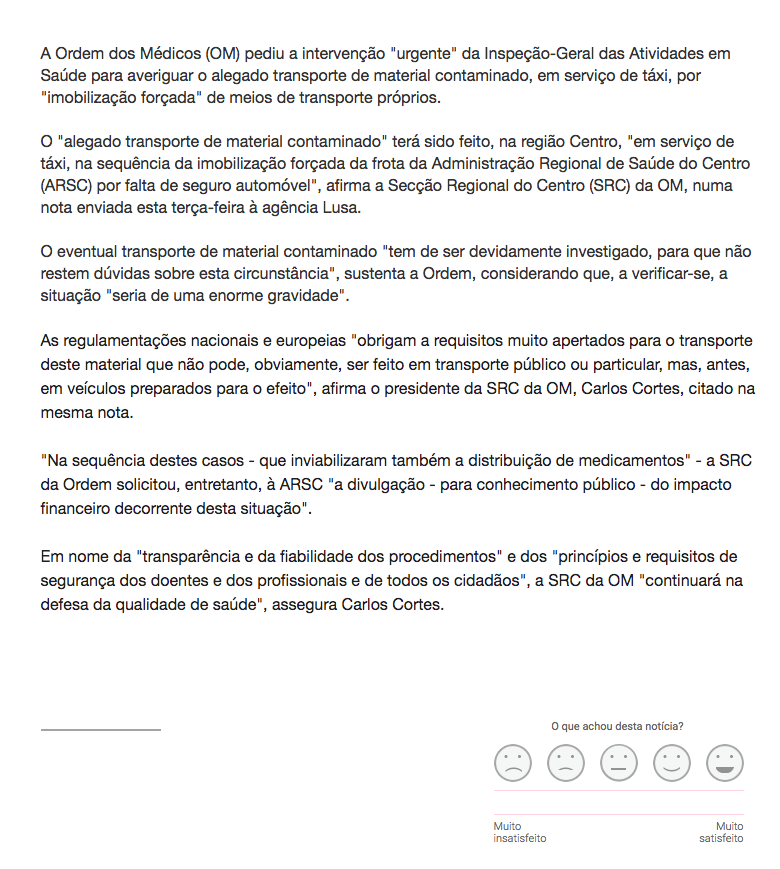 A Ordem dos Médicos (OM) pediu a intervenção "urgente" da Inspeção-Geral das Atividades em Saúde para averiguar o alegado transporte de material contaminado, em serviço de táxi, por "imobilização forçada" de meios de transporte próprios.

O "alegado transporte de material contaminado" terá sido feito, na região Centro, "em serviço de táxi, na sequência da imobilização forçada da frota da Administração Regional de Saúde do Centro (ARSC) por falta de seguro automóvel", afirma a Secção Regional do Centro (SRC) da OM, numa nota enviada esta terça-feira à agência Lusa.

O eventual transporte de material contaminado "tem de ser devidamente investigado, para que não restem dúvidas sobre esta circunstância", sustenta a Ordem, considerando que, a verificar-se, a situação "seria de uma enorme gravidade".

As regulamentações nacionais e europeias "obrigam a requisitos muito apertados para o transporte deste material que não pode, obviamente, ser feito em transporte público ou particular, mas, antes, em veículos preparados para o efeito", afirma o presidente da SRC da OM, Carlos Cortes, citado na mesma nota.

"Na sequência destes casos - que inviabilizaram também a distribuição de medicamentos" - a SRC da Ordem solicitou, entretanto, à ARSC "a divulgação - para conhecimento público - do impacto financeiro decorrente desta situação".

Em nome da "transparência e da fiabilidade dos procedimentos" e dos "princípios e requisitos de segurança dos doentes e dos profissionais e de todos os cidadãos", a SRC da OM "continuará na defesa da qualidade de saúde", assegura Carlos Cortes.

O que achou desta notícia?

Muito insatisfeito

Muito satisfeito